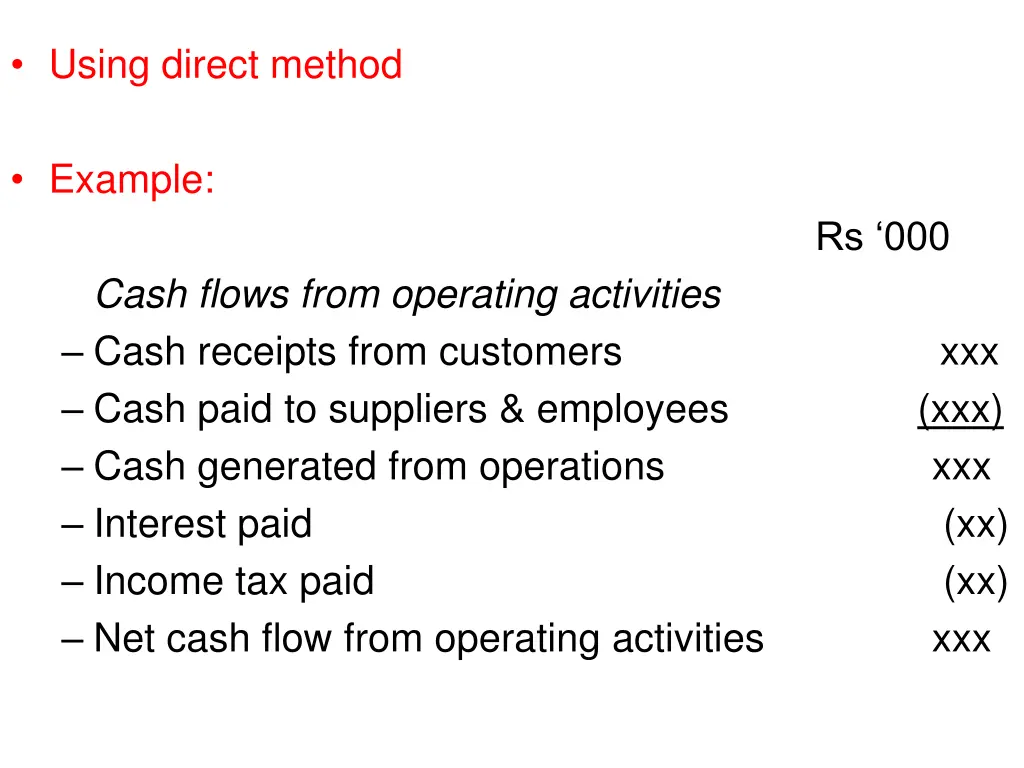 • Using direct method

• Example:

Rs ‘000

Cash flows from operating activities

– Cash receipts from customers xxx
– Cash paid to suppliers & employees (xxx)
– Cash generated from operations xxx
– Interest paid (xx)
– Income tax paid (xx)
– Net cash flow from operating activities xxx